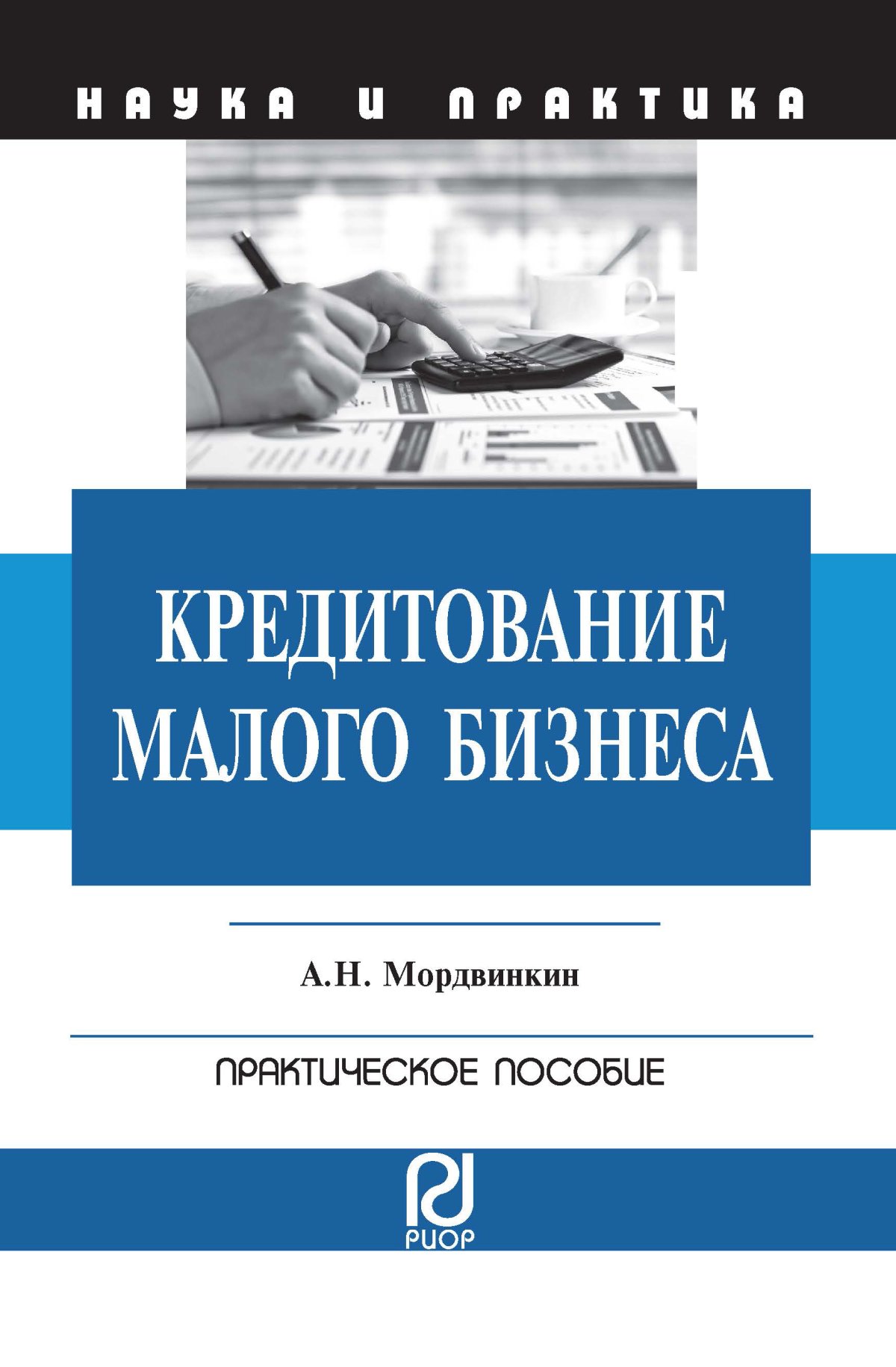 НАУКА И ПРАКТИКА

КРЕДИТОВАНИЕ МАЛОГО БИЗНЕСА

А.Н. Мордвинкин

ПРАКТИЧЕСКОЕ ПОСОБИЕ

РИОР